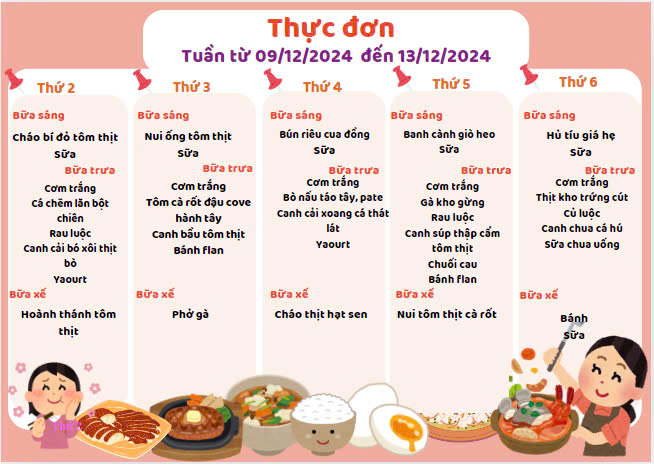 Thực đơn
Tuần từ 09/12/2024 đến 13/12/2024

Thứ 2

Bữa sáng
Cháo bí đỏ tôm thịt
Sữa
Bữa trưa
Cơm trắng
Cá chẽm lăn bột chiên
Rau luộc
Canh cải bó xôi thịt bò
Yaourt
Bữa xế
Hoành thánh tôm thịt

Thứ 3

Bữa sáng
Nui ống tôm thịt
Sữa
Bữa trưa
Cơm trắng
Tôm cà rốt đậu cove hành tây
Canh bầu tôm thịt
Bánh flan
Bữa xế
Phở gà

Thứ 4

Bữa sáng
Bún riêu cua đồng
Sữa
Bữa trưa
Cơm trắng
Bò nấu táo tây, pate
Canh cải xoang cá thát lát
Yaourt
Bữa xế
Cháo thịt hạt sen

Thứ 5

Bữa sáng
Banh cành giò heo
Sữa
Bữa trưa
Cơm trắng
Gà kho gừng
Rau luộc
Canh súp thập cẩm tôm thịt
Chuối cau
Bánh flan
Bữa xế
Nui tôm thịt cà rốt

Thứ 6

Bữa sáng
Hủ tíu giá hẹ
Sữa
Bữa trưa
Cơm trắng
Thịt kho trứng cút
Củ luộc
Canh chua cá hú
Sữa chua uống
Bữa xế
Bánh
Sữa